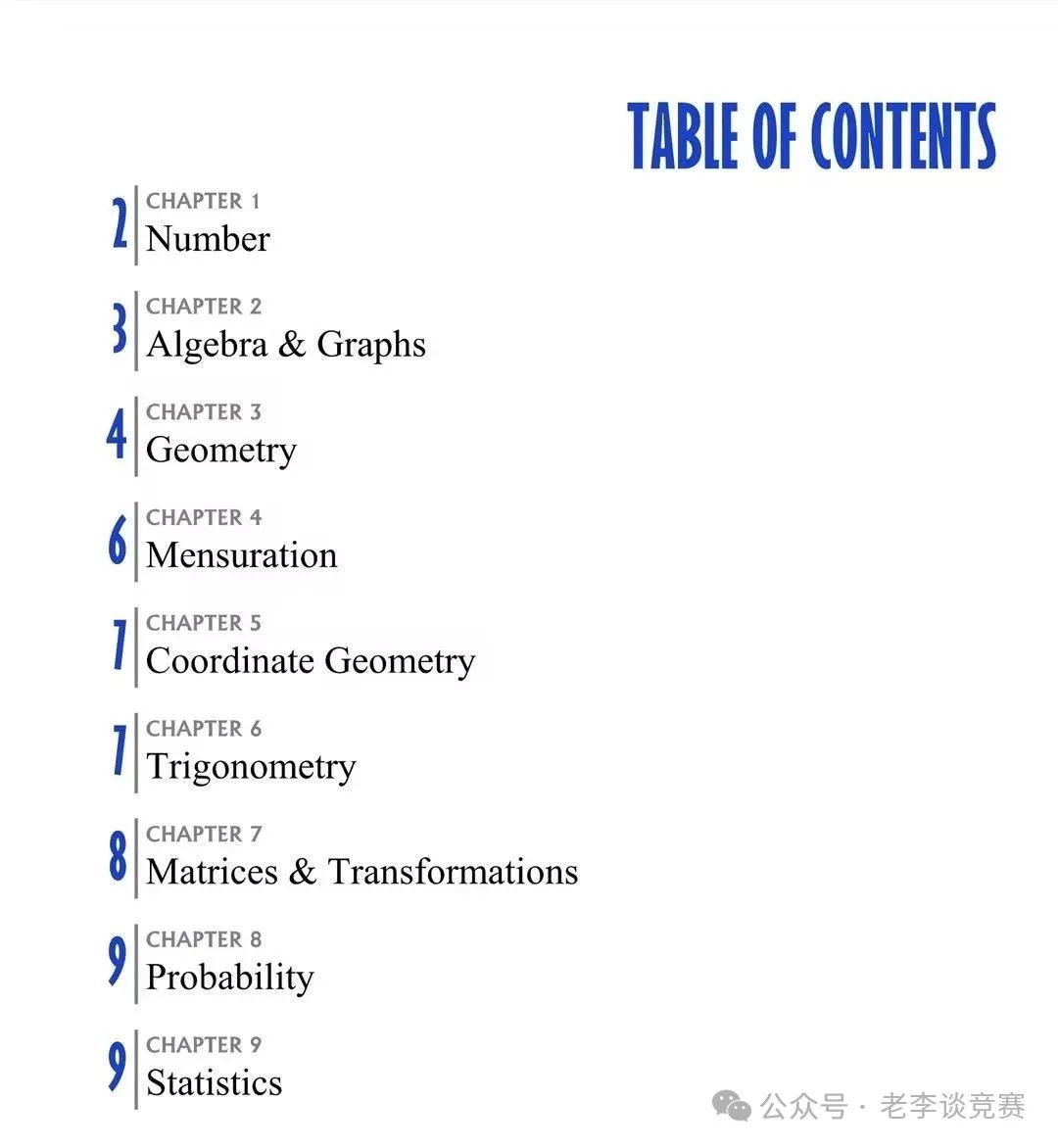 TABLE OF CONTENTS

2 CHAPTER 1
Number

3 CHAPTER 2
Algebra & Graphs

4 CHAPTER 3
Geometry

6 CHAPTER 4
Mensuration

7 CHAPTER 5
Coordinate Geometry

7 CHAPTER 6
Trigonometry

8 CHAPTER 7
Matrices & Transformations

9 CHAPTER 8
Probability

9 CHAPTER 9
Statistics

公众号 · 老李谈竞赛